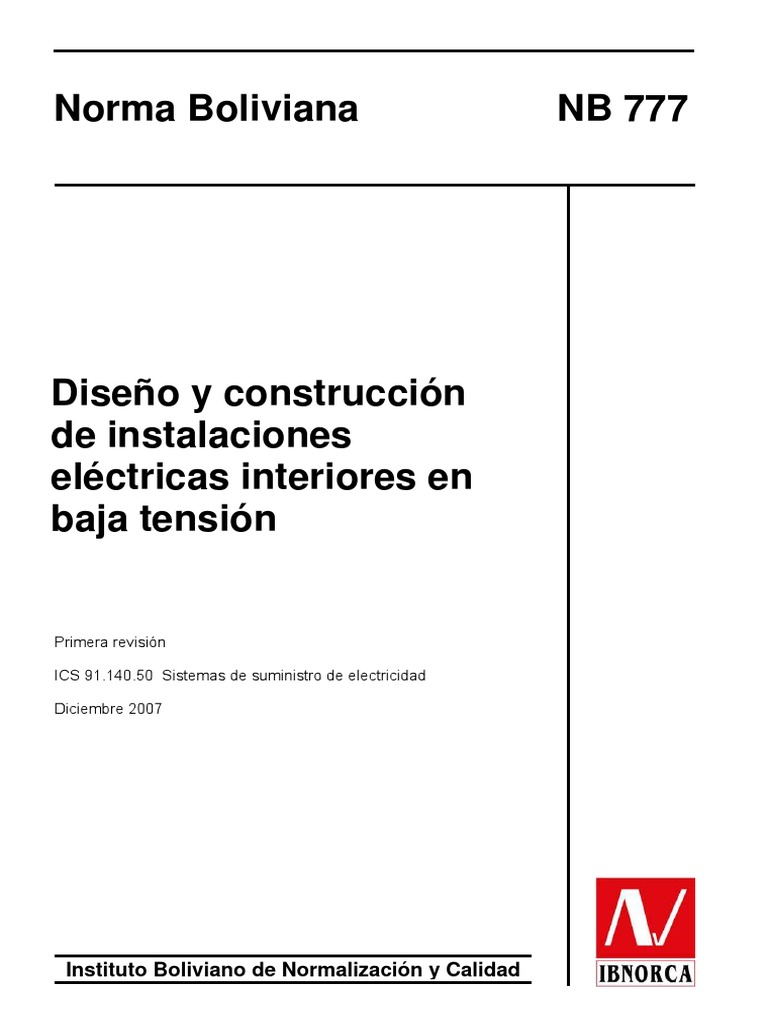 Norma Boliviana NB 777

Diseño y construcción de instalaciones eléctricas interiores en baja tensión

Primera revisión

ICS 91.140.50 Sistemas de suministro de electricidad

Diciembre 2007

Instituto Boliviano de Normalización y Calidad

IBNORCA